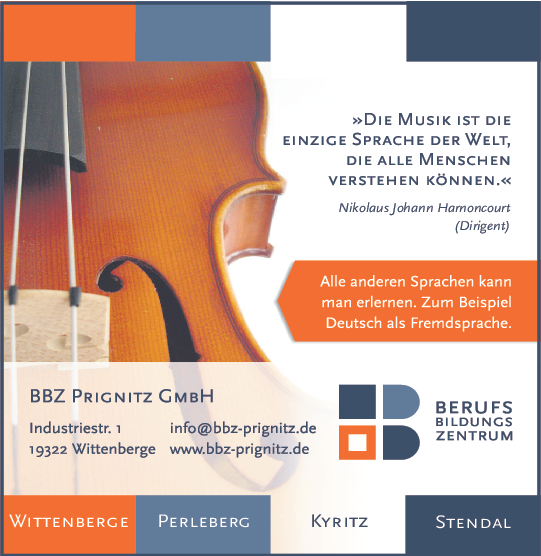 »Die Musik ist die einzige Sprache der Welt, die alle Menschen verstehen können.«

Nikolaus Johann Harnoncourt
(Dirigent)

Alle anderen Sprachen kann man erlernen. Zum Beispiel Deutsch als Fremdsprache.

BBZ Prignitz GmbH

Industriestr. 1
19322 Wittenberge

info@bbz-prignitz.de
www.bbz-prignitz.de

BERUFS
BILDUNGS
ZENTRUM

Wittenberge Perleberg Kyritz Stendal